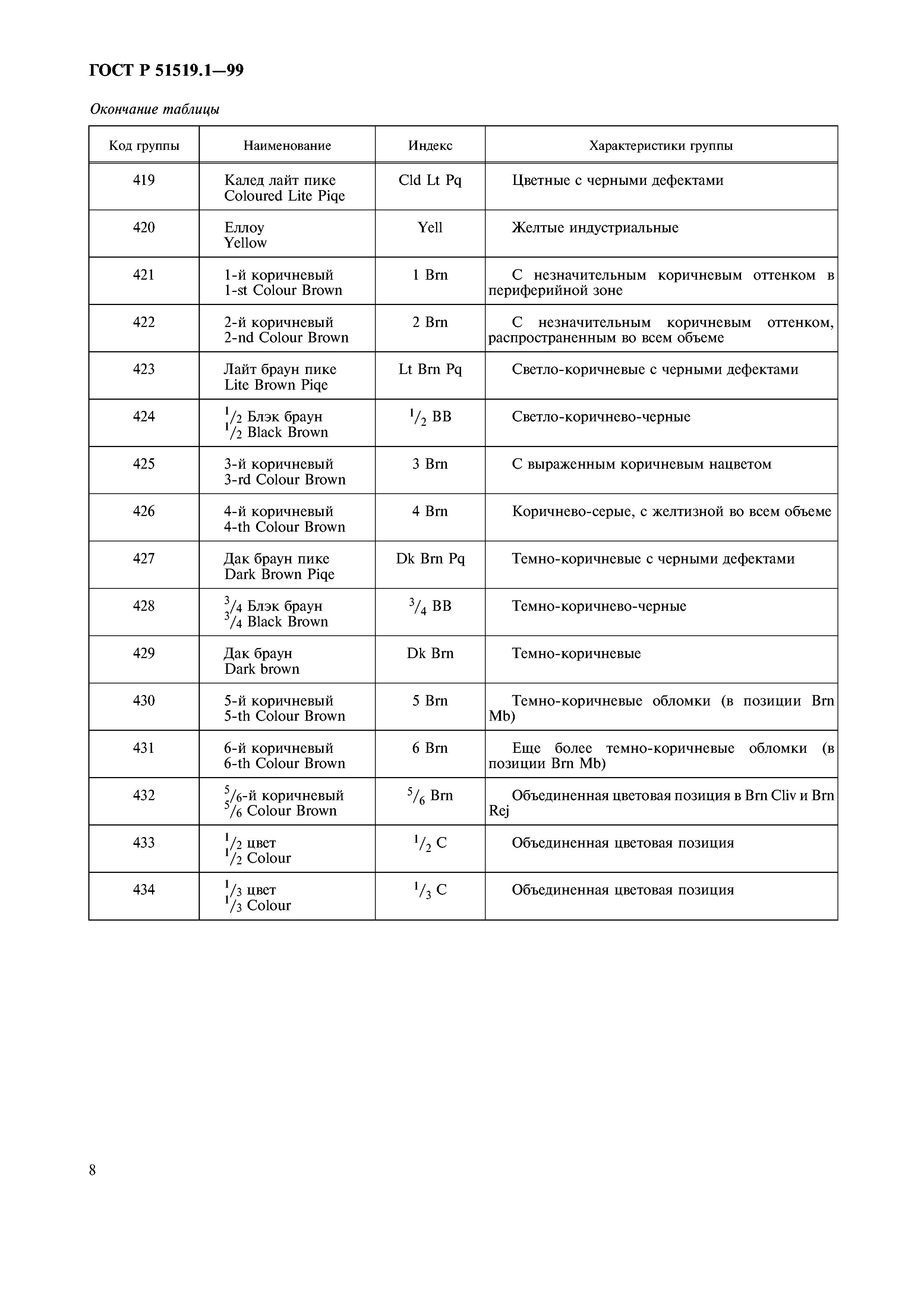 ГОСТ Р 51519.1—99

Окончание таблицы

| Код группы | Наименование | Индекс | Характеристики группы |
|---|---|---|---|
| 419 | Калед лайт пике Coloured Lite Piqe | Cld Lt Pq | Цветные с черными дефектами |
| 420 | Еллоу Yellow | Yell | Желтые индустриальные |
| 421 | 1-й коричневый 1-st Colour Brown | 1 Brn | С незначительным коричневым оттенком в периферийной зоне |
| 422 | 2-й коричневый 2-nd Colour Brown | 2 Brn | С незначительным коричневым оттенком, распространенным во всем объеме |
| 423 | Лайт браун пике Lite Brown Piqe | Lt Brn Pq | Светло-коричневые с черными дефектами |
| 424 | $^1/_2$ Блэк браун $^1/_2$ Black Brown | $^1/_2$ BB | Светло-коричнево-черные |
| 425 | 3-й коричневый 3-rd Colour Brown | 3 Brn | С выраженным коричневым нацветом |
| 426 | 4-й коричневый 4-th Colour Brown | 4 Brn | Коричнево-серые, с желтизной во всем объеме |
| 427 | Дак браун пике Dark Brown Piqe | Dk Brn Pq | Темно-коричневые с черными дефектами |
| 428 | $^3/_4$ Блэк браун $^3/_4$ Black Brown | $^3/_4$ BB | Темно-коричнево-черные |
| 429 | Дак браун Dark brown | Dk Brn | Темно-коричневые |
| 430 | 5-й коричневый 5-th Colour Brown | 5 Brn | Темно-коричневые обломки (в позиции Brn Mb) |
| 431 | 6-й коричневый 6-th Colour Brown | 6 Brn | Еще более темно-коричневые обломки (в позиции Brn Mb) |
| 432 | $^5/_6$-й коричневый $^5/_6$ Colour Brown | $^5/_6$ Brn | Объединенная цветовая позиция в Brn Cliv и Brn Rej |
| 433 | $^1/_2$ цвет $^1/_2$ Colour | $^1/_2$ C | Объединенная цветовая позиция |
| 434 | $^1/_3$ цвет $^1/_3$ Colour | $^1/_3$ C | Объединенная цветовая позиция |

8